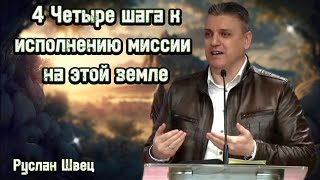 4 Четыре шага к исполнению миссии на этой земле

Руслан Швец